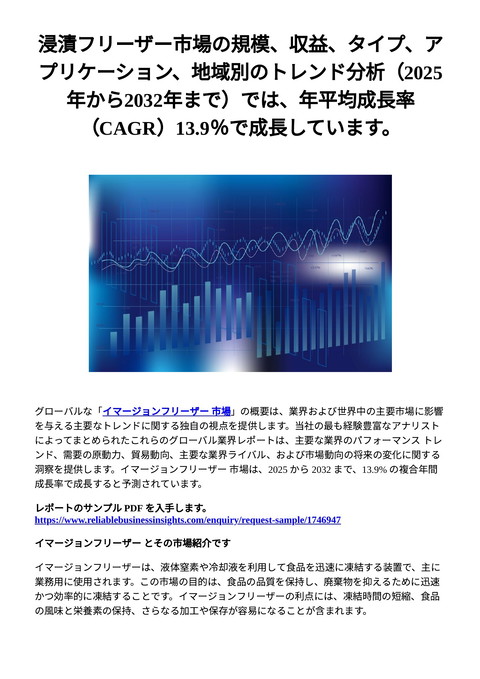 浸漬フリーザー市場の規模、収益、タイプ、アプリケーション、地域別のトレンド分析（2025年から2032年まで）では、年平均成長率（CAGR）13.9%で成長しています。

グローバルな「イマージョンフリーザー 市場」の概要は、業界および世界中の主要市場に影響を与える主要なトレンドに関する独自の視点を提供します。当社の最も経験豊富なアナリストによってまとめられたこれらのグローバル業界レポートは、主要な業界のパフォーマンス トレンド、需要の原動力、貿易動向、主要な業界ライバル、および市場動向の将来の変化に関する洞察を提供します。イマージョンフリーザー 市場は、2025 から 2032 まで、13.9% の複合年間成長率で成長すると予測されています。

レポートのサンプル PDF を入手します。
https://www.reliablebusinessinsights.com/enquiry/request-sample/1746947

イマージョンフリーザー とその市場紹介です

イマージョンフリーザーは、液体窒素や冷却液を利用して食品を迅速に凍結する装置で、主に業務用に使用されます。この市場の目的は、食品の品質を保持し、廃棄物を抑えるために迅速かつ効率的に凍結することです。イマージョンフリーザーの利点には、凍結時間の短縮、食品の風味と栄養素の保持、さらなる加工や保存が容易になることが含まれます。